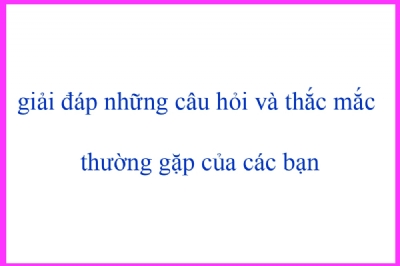 giải đáp những câu hỏi và thắc mắc

thường gặp của các bạn